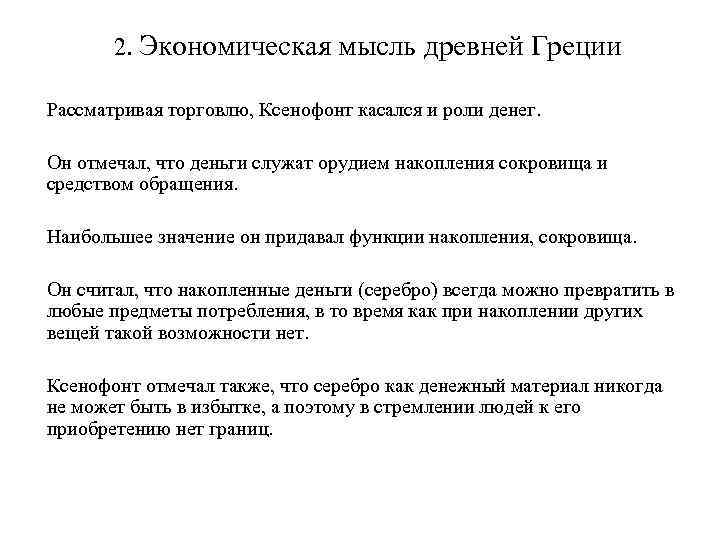 2. Экономическая мысль древней Греции

Рассматривая торговлю, Ксенофонт касался и роли денег.

Он отмечал, что деньги служат орудием накопления сокровища и средством обращения.

Наибольшее значение он придавал функции накопления, сокровища.

Он считал, что накопленные деньги (серебро) всегда можно превратить в любые предметы потребления, в то время как при накоплении других вещей такой возможности нет.

Ксенофонт отмечал также, что серебро как денежный материал никогда не может быть в избытке, а поэтому в стремлении людей к его приобретению нет границ.